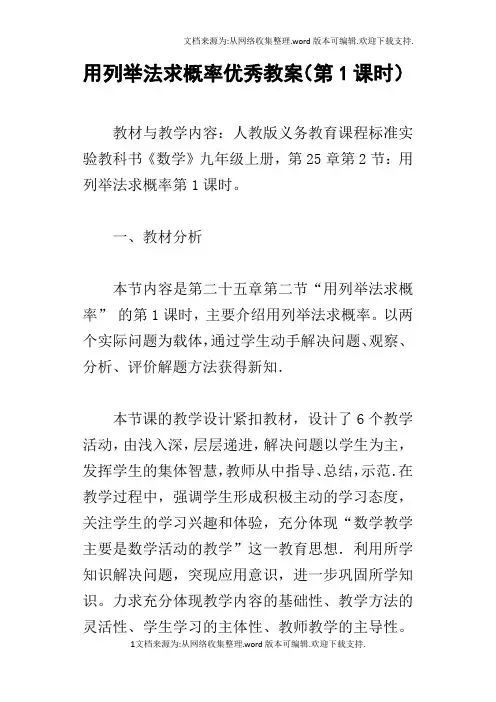 文档来源为:从网络收集整理.word版本可编辑.欢迎下载支持.

用列举法求概率优秀教案(第1课时)

教材与教学内容：人教版义务教育课程标准实验教科书《数学》九年级上册，第25章第2节：用列举法求概率第1课时。

一、教材分析

本节内容是第二十五章第二节“用列举法求概率” 的第1课时，主要介绍用列举法求概率。以两个实际问题为载体，通过学生动手解决问题、观察、分析、评价解题方法获得新知.

本节课的教学设计紧扣教材，设计了6个教学活动，由浅入深，层层递进，解决问题以学生为主，发挥学生的集体智慧，教师从中指导、总结，示范.在教学过程中，强调学生形成积极主动的学习态度，关注学生的学习兴趣和体验，充分体现“数学教学主要是数学活动的教学”这一教育思想. 利用所学知识解决问题，突现应用意识，进一步巩固所学知识。力求充分体现教学内容的基础性、教学方法的灵活性、学生学习的主体性、教师教学的主导性。

1文档来源为:从网络收集整理.word版本可编辑.欢迎下载支持.